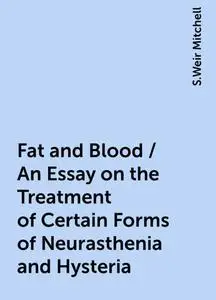 S.Weir Mitchell

Fat and Blood / An Essay on the Treatment of Certain Forms of Neurasthenia and Hysteria